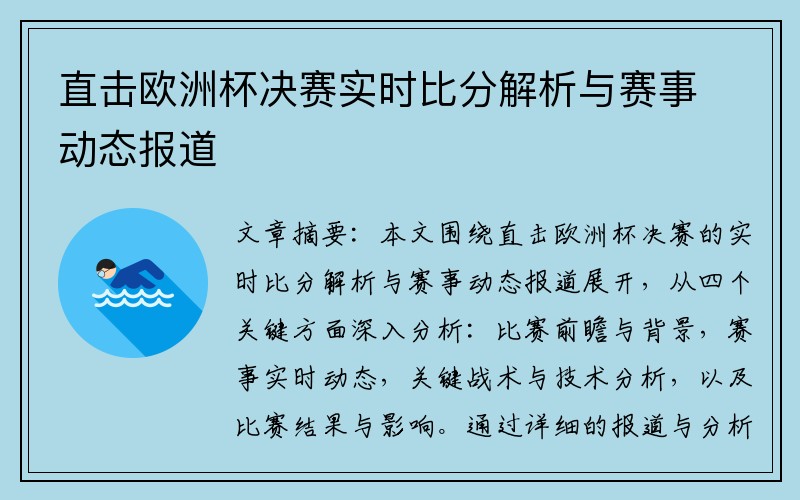 直击欧洲杯决赛实时比分解析与赛事动态报道

文章摘要：本文围绕直击欧洲杯决赛的实时比分解析与赛事动态报道展开，从四个关键方面深入分析：比赛前瞻与背景，赛事实时动态，关键战术与技术分析，以及比赛结果与影响。通过详细的报道与分析